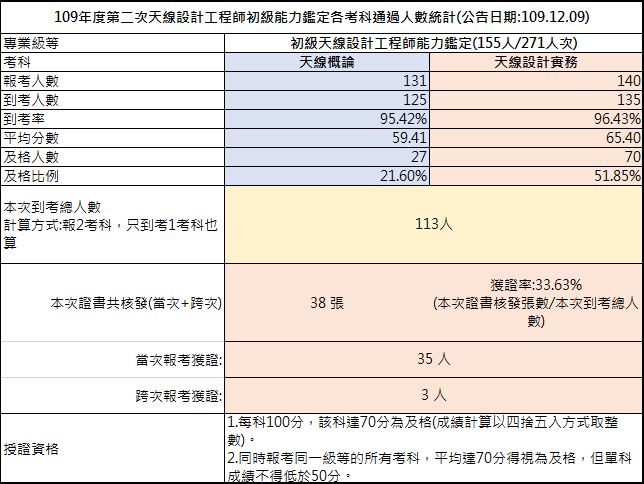 109年度第二次天線設計工程師初級能力鑑定各考科通過人數統計(公告日期:109.12.09)

| 專業級等 | 初級天線設計工程師能力鑑定(155人/271人次) | |
|---|---|---|
| 考科 | 天線概論 | 天線設計實務 |
| 報考人數 | 131 | 140 |
| 到考人數 | 125 | 135 |
| 到考率 | 95.42% | 96.43% |
| 平均分數 | 59.41 | 65.40 |
| 及格人數 | 27 | 70 |
| 及格比例 | 21.60% | 51.85% |
| 本次到考總人數 計算方式:報2考科，只到考1考科也算 | 113人 | |
| 本次證書共核發(當次+跨次) | 38 張 | 獲證率:33.63% (本次證書核發張數/本次到考總人數) |
| 當次報考獲證: | 35 人 | |
| 跨次報考獲證: | 3 人 | |
| 授證資格 | 1.每科100分，該科達70分為及格(成績計算以四捨五入方式取整數)。 2.同時報考同一級等的所有考科，平均達70分得視為及格，但單科成績不得低於50分。 | |